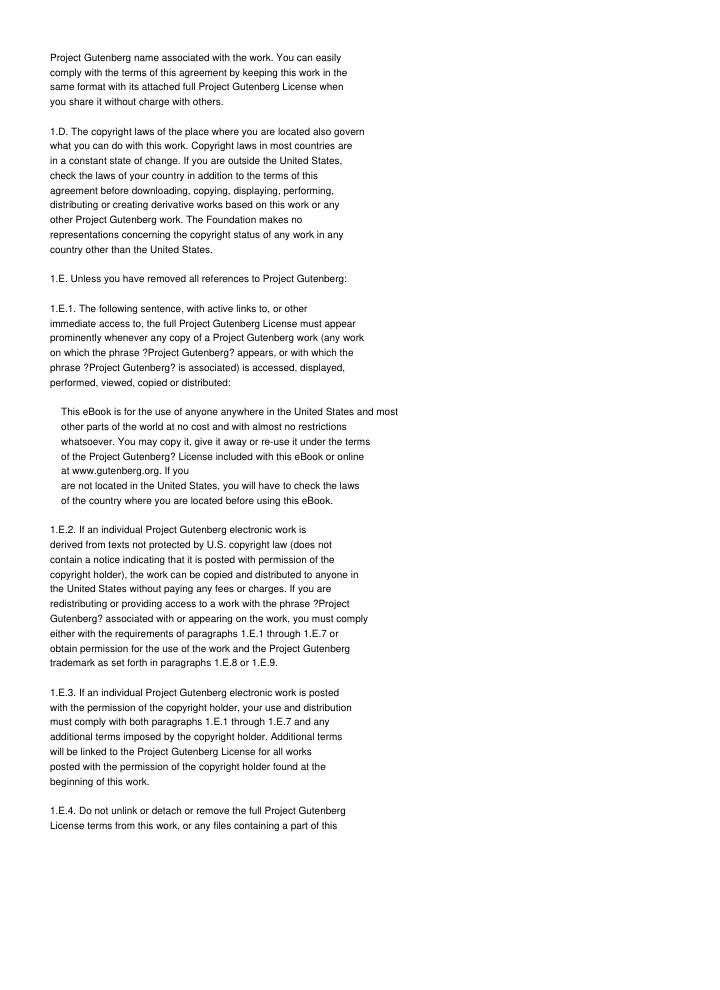 Project Gutenberg name associated with the work. You can easily comply with the terms of this agreement by keeping this work in the same format with its attached full Project Gutenberg License when you share it without charge with others.

1.D. The copyright laws of the place where you are located also govern what you can do with this work. Copyright laws in most countries are in a constant state of change. If you are outside the United States, check the laws of your country in addition to the terms of this agreement before downloading, copying, displaying, performing, distributing or creating derivative works based on this work or any other Project Gutenberg work. The Foundation makes no representations concerning the copyright status of any work in any country other than the United States.

1.E. Unless you have removed all references to Project Gutenberg:

1.E.1. The following sentence, with active links to, or other immediate access to, the full Project Gutenberg License must appear prominently whenever any copy of a Project Gutenberg work (any work on which the phrase ?Project Gutenberg? appears, or with which the phrase ?Project Gutenberg? is associated) is accessed, displayed, performed, viewed, copied or distributed:

This eBook is for the use of anyone anywhere in the United States and most other parts of the world at no cost and with almost no restrictions whatsoever. You may copy it, give it away or re-use it under the terms of the Project Gutenberg? License included with this eBook or online at www.gutenberg.org. If you
are not located in the United States, you will have to check the laws of the country where you are located before using this eBook.

1.E.2. If an individual Project Gutenberg electronic work is derived from texts not protected by U.S. copyright law (does not contain a notice indicating that it is posted with permission of the copyright holder), the work can be copied and distributed to anyone in the United States without paying any fees or charges. If you are redistributing or providing access to a work with the phrase ?Project Gutenberg? associated with or appearing on the work, you must comply either with the requirements of paragraphs 1.E.1 through 1.E.7 or obtain permission for the use of the work and the Project Gutenberg trademark as set forth in paragraphs 1.E.8 or 1.E.9.

1.E.3. If an individual Project Gutenberg electronic work is posted with the permission of the copyright holder, your use and distribution must comply with both paragraphs 1.E.1 through 1.E.7 and any additional terms imposed by the copyright holder. Additional terms will be linked to the Project Gutenberg License for all works posted with the permission of the copyright holder found at the beginning of this work.

1.E.4. Do not unlink or detach or remove the full Project Gutenberg License terms from this work, or any files containing a part of this